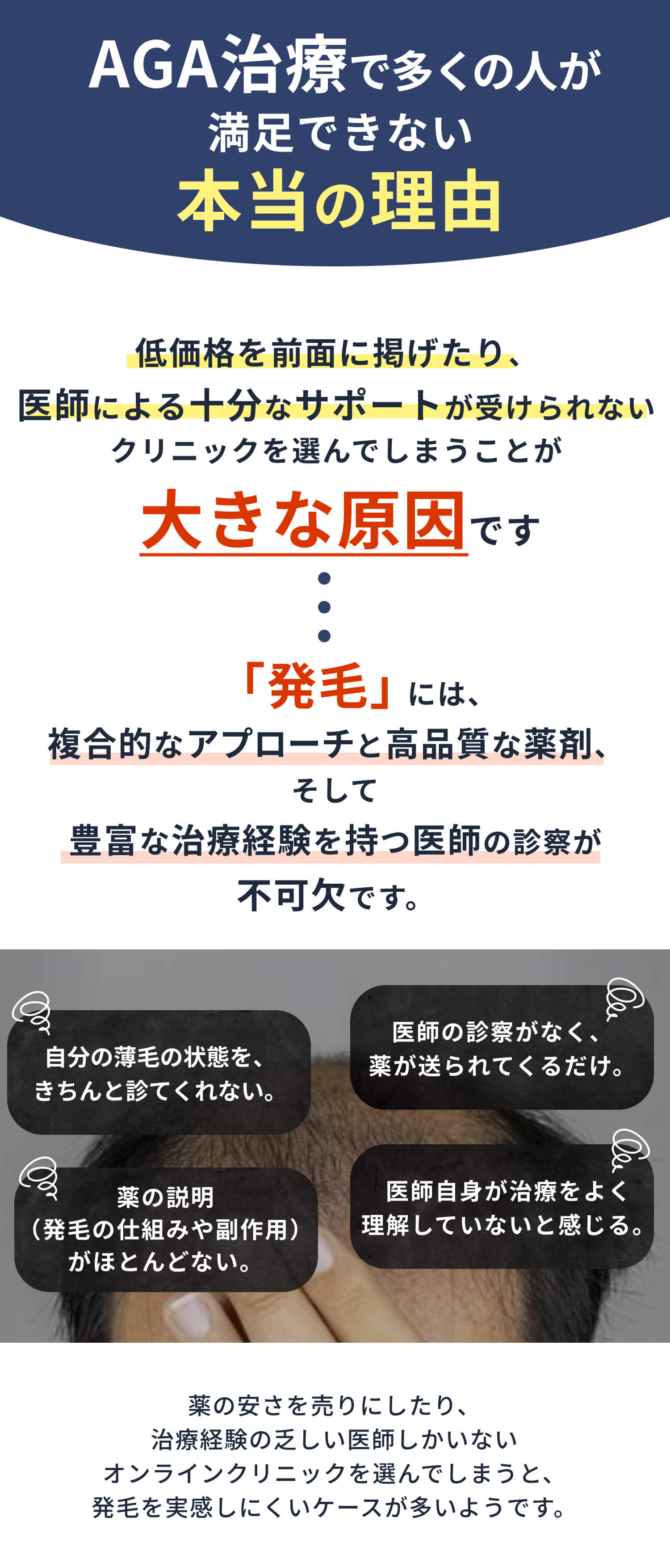 AGA治療で多くの人が
満足できない
本当の理由

低価格を前面に掲げたり、
医師による十分なサポートが受けられない
クリニックを選んでしまうことが
大きな原因です

「発毛」には、
複合的なアプローチと高品質な薬剤、
そして
豊富な治療経験を持つ医師の診察が
不可欠です。

自分の薄毛の状態を、
きちんと診てくれない。

医師の診察がなく、
薬が送られてくるだけ。

薬の説明
（発毛の仕組みや副作用）
がほとんどない。

医師自身が治療をよく
理解していないと感じる。

薬の安さを売りにしたり、
治療経験の乏しい医師しかいない
オンラインクリニックを選んでしまうと、
発毛を実感しにくいケースが多いようです。